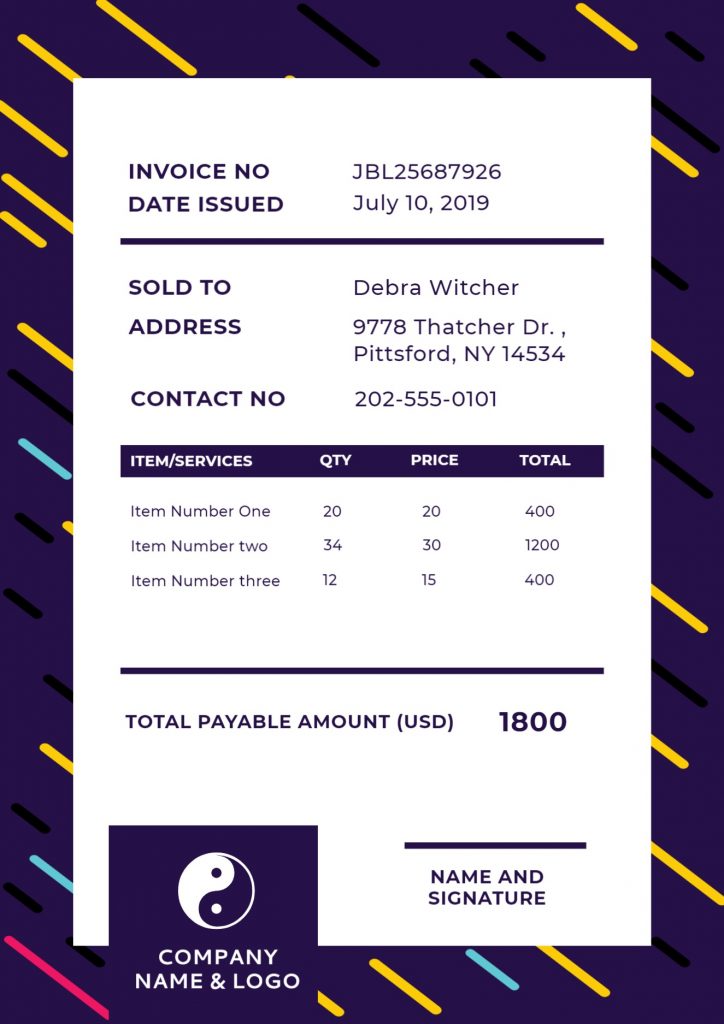 INVOICE NO JBL25687926
DATE ISSUED July 10, 2019

SOLD TO Debra Witcher
ADDRESS 9778 Thatcher Dr. , Pittsford, NY 14534

CONTACT NO 202-555-0101

| ITEM/SERVICES | QTY | PRICE | TOTAL |
|---|---|---|---|
| Item Number One | 20 | 20 | 400 |
| Item Number two | 34 | 30 | 1200 |
| Item Number three | 12 | 15 | 400 |

TOTAL PAYABLE AMOUNT (USD) 1800

COMPANY NAME & LOGO

NAME AND SIGNATURE